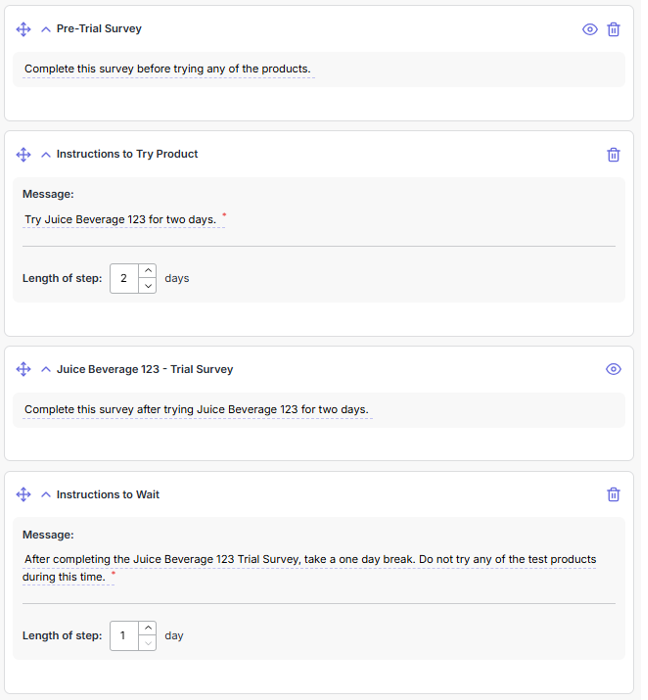 Pre-Trial Survey

Complete this survey before trying any of the products.

Instructions to Try Product

Message:

Try Juice Beverage 123 for two days. *

Length of step: 2 days

Juice Beverage 123 - Trial Survey

Complete this survey after trying Juice Beverage 123 for two days.

Instructions to Wait

Message:

After completing the Juice Beverage 123 Trial Survey, take a one day break. Do not try any of the test products during this time. *

Length of step: 1 day